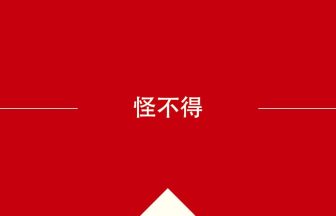 怪不得